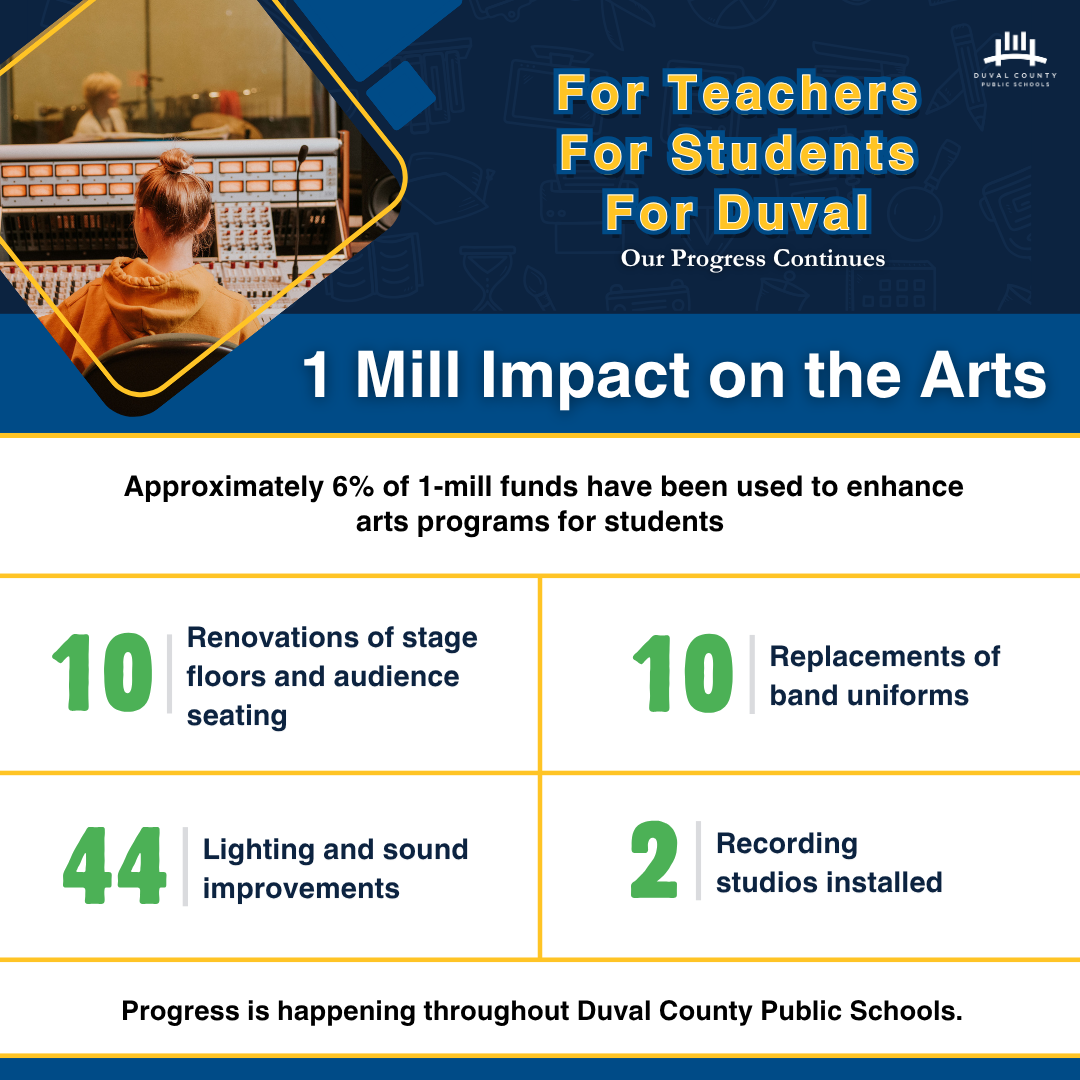 DUVAL COUNTY PUBLIC SCHOOLS

For Teachers
For Students
For Duval
Our Progress Continues

1 Mill Impact on the Arts

Approximately 6% of 1-mill funds have been used to enhance arts programs for students

10 Renovations of stage floors and audience seating

10 Replacements of band uniforms

44 Lighting and sound improvements

2 Recording studios installed

Progress is happening throughout Duval County Public Schools.